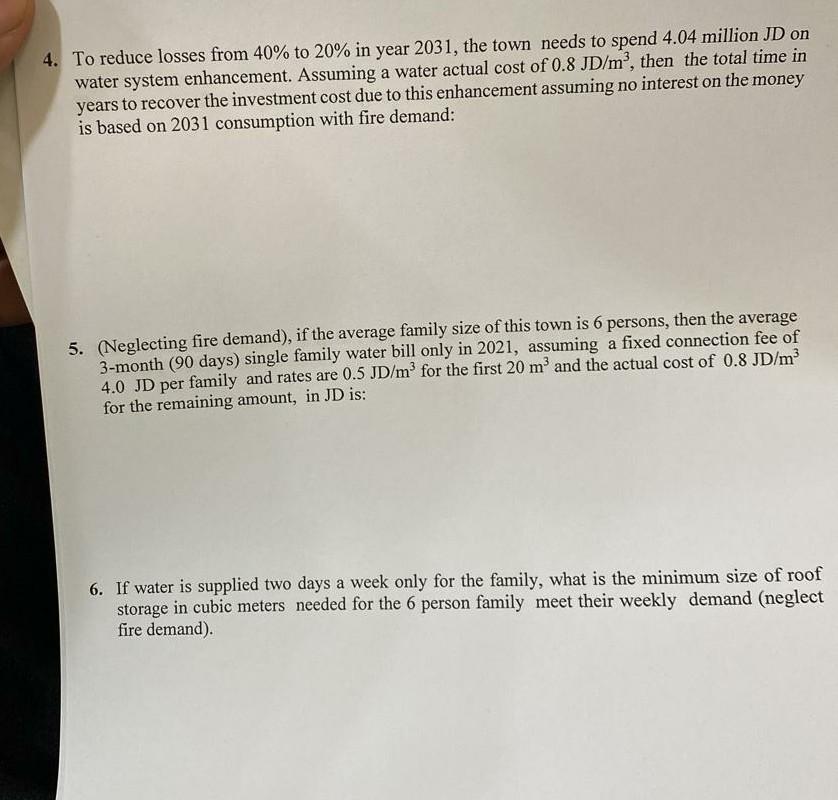 4. To reduce losses from 40% to 20% in year 2031, the town needs to spend 4.04 million JD on water system enhancement. Assuming a water actual cost of 0.8 JD/m$^3$, then the total time in years to recover the investment cost due to this enhancement assuming no interest on the money is based on 2031 consumption with fire demand:

5. (Neglecting fire demand), if the average family size of this town is 6 persons, then the average 3-month (90 days) single family water bill only in 2021, assuming a fixed connection fee of 4.0 JD per family and rates are 0.5 JD/m$^3$ for the first 20 m$^3$ and the actual cost of 0.8 JD/m$^3$ for the remaining amount, in JD is:

6. If water is supplied two days a week only for the family, what is the minimum size of roof storage in cubic meters needed for the 6 person family meet their weekly demand (neglect fire demand).